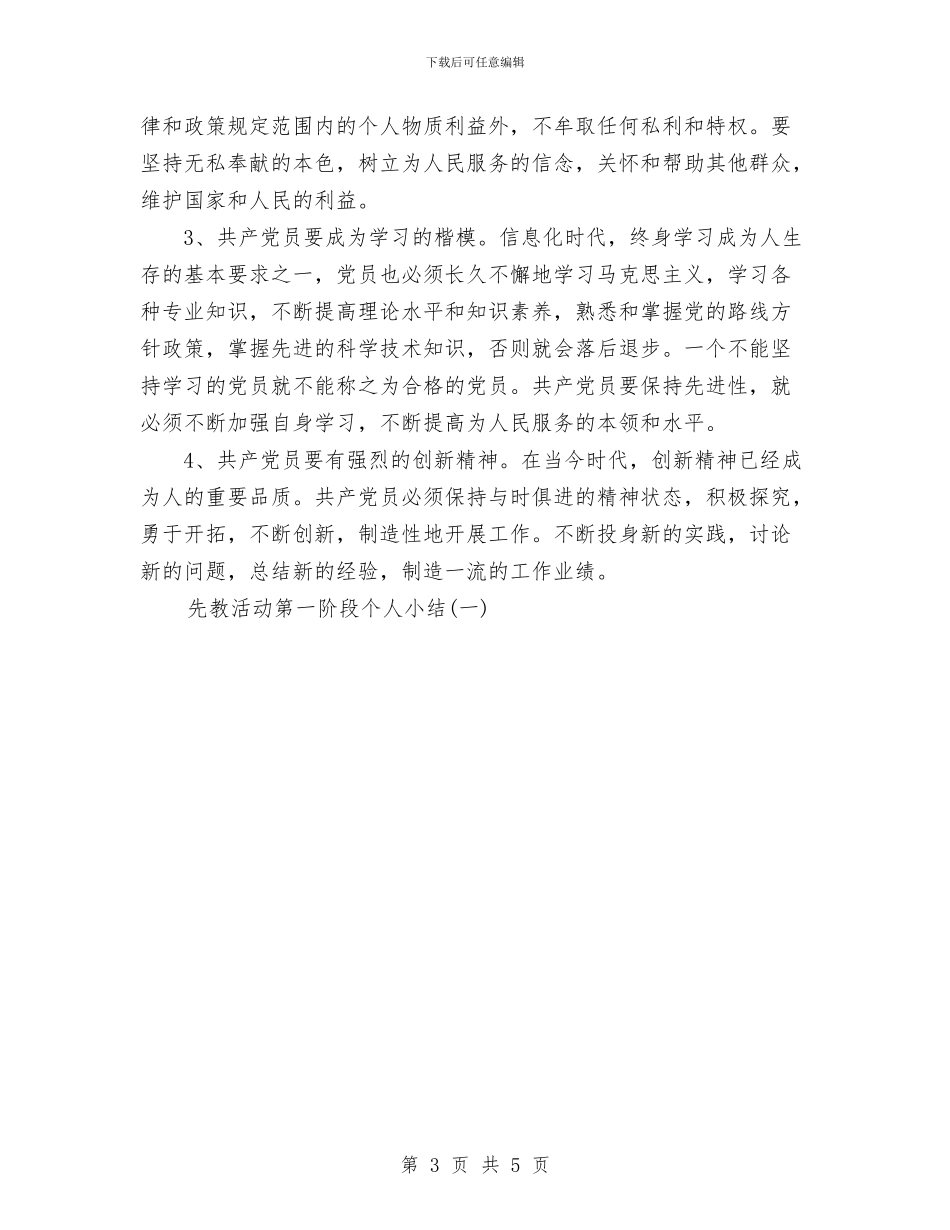 下载后可任意编辑

律和政策规定范围内的个人物质利益外，不牟取任何私利和特权。要坚持无私奉献的本色，树立为人民服务的信念，关怀和帮助其他群众，维护国家和人民的利益。

3、共产党员要成为学习的楷模。信息化时代，终身学习成为人生存的基本要求之一，党员也必须长久不懈地学习马克思主义，学习各种专业知识，不断提高理论水平和知识素养，熟悉和掌握党的路线方针政策，掌握先进的科学技术知识，否则就会落后退步。一个不能坚持学习的党员就不能称之为合格的党员。共产党员要保持先进性，就必须不断加强自身学习，不断提高为人民服务的本领和水平。

4、共产党员要有强烈的创新精神。在当今时代，创新精神已经成为人的重要品质。共产党员必须保持与时俱进的精神状态，积极探究，勇于开拓，不断创新，制造性地开展工作。不断投身新的实践，讨论新的问题，总结新的经验，制造一流的工作业绩。

先教活动第一阶段个人小结(一)

第 3 页 共 5 页